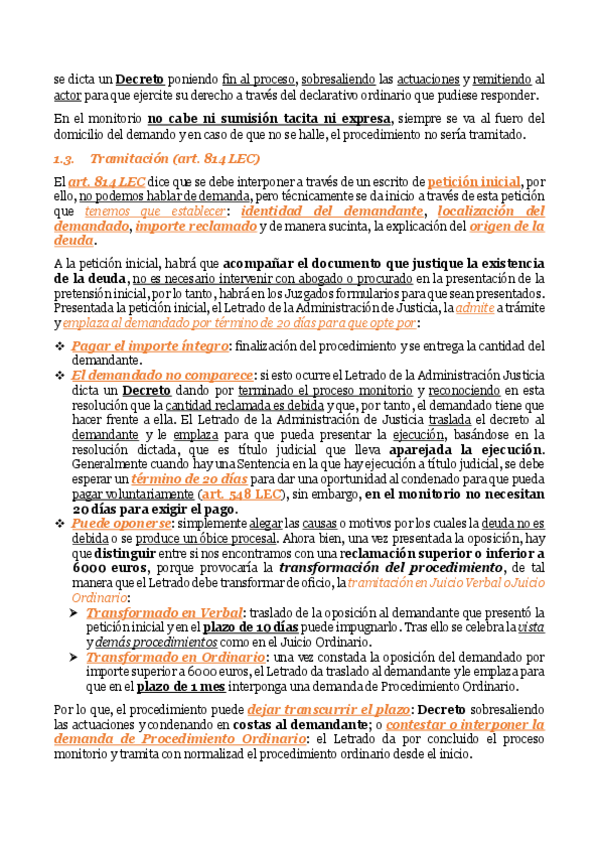 se dicta un Decreto poniendo fin al proceso, sobresaliendo las actuaciones y remitiendo al actor para que ejercite su derecho a través del declarativo ordinario que pudiese responder.

En el monitorio no cabe ni sumisión tacita ni expresa, siempre se va al fuero del domicilio del demando y en caso de que no se halle, el procedimiento no sería tramitado.

1.3. Tramitación (art. 814 LEC)

El art. 814 LEC dice que se debe interponer a través de un escrito de petición inicial, por ello, no podemos hablar de demanda, pero técnicamente se da inicio a través de esta petición que tenemos que establecer: identidad del demandante, localización del demandado, importe reclamado y de manera sucinta, la explicación del origen de la deuda.

A la petición inicial, habrá que acompañar el documento que justique la existencia de la deuda, no es necesario intervenir con abogado o procurado en la presentación de la pretensión inicial, por lo tanto, habrá en los Juzgados formularios para que sean presentados. Presentada la petición inicial, el Letrado de la Administración de Justicia, la admite a trámite y emplaza al demandado por término de 20 días para que opte por:

❖ Pagar el importe íntegro: finalización del procedimiento y se entrega la cantidad del demandante.
❖ El demandado no comparece: si esto ocurre el Letrado de la Administración Justicia dicta un Decreto dando por terminado el proceso monitorio y reconociendo en esta resolución que la cantidad reclamada es debida y que, por tanto, el demandado tiene que hacer frente a ella. El Letrado de la Administración de Justicia traslada el decreto al demandante y le emplaza para que pueda presentar la ejecución, basándose en la resolución dictada, que es título judicial que lleva aparejada la ejecución. Generalmente cuando hay una Sentencia en la que hay ejecución a título judicial, se debe esperar un término de 20 días para dar una oportunidad al condenado para que pueda pagar voluntariamente (art. 548 LEC), sin embargo, en el monitorio no necesitan 20 días para exigir el pago.
❖ Puede oponerse: simplemente alegar las causas o motivos por los cuales la deuda no es debida o se produce un óbice procesal. Ahora bien, una vez presentada la oposición, hay que distinguir entre si nos encontramos con una reclamación superior o inferior a 6000 euros, porque provocaría la transformación del procedimiento, de tal manera que el Letrado debe transformar de oficio, la tramitación en Juicio Verbal o Juicio Ordinario:
➤ Transformado en Verbal: traslado de la oposición al demandante que presentó la petición inicial y en el plazo de 10 días puede impugnarlo. Tras ello se celebra la vista y demás procedimientos como en el Juicio Ordinario.
➤ Transformado en Ordinario: una vez constada la oposición del demandado por importe superior a 6000 euros, el Letrado da traslado al demandante y le emplaza para que en el plazo de 1 mes interponga una demanda de Procedimiento Ordinario.

Por lo que, el procedimiento puede dejar transcurrir el plazo: Decreto sobresaliendo las actuaciones y condenando en costas al demandante; o contestar o interponer la demanda de Procedimiento Ordinario: el Letrado da por concluido el proceso monitorio y tramita con normalizad el procedimiento ordinario desde el inicio.